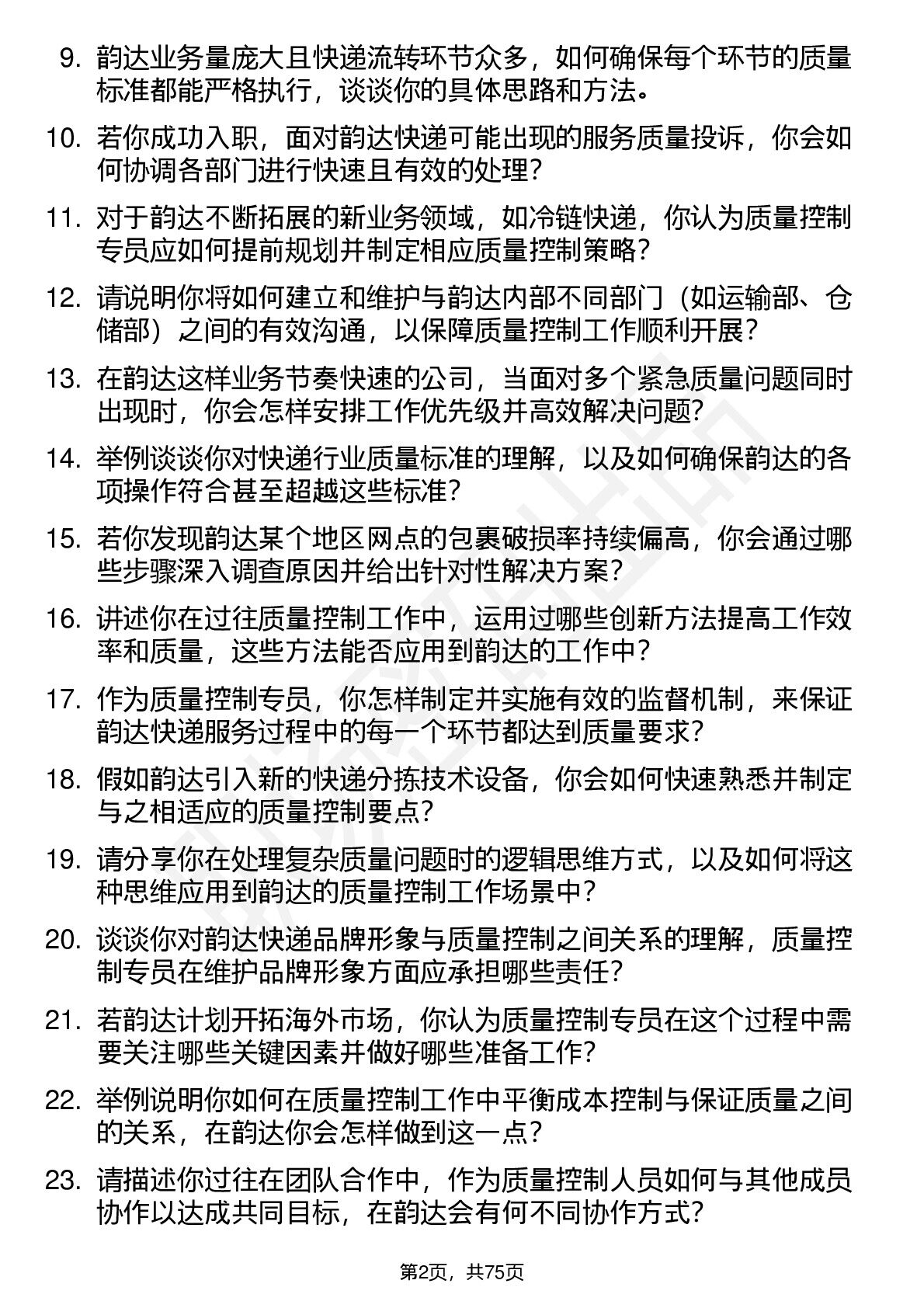 9. 韵达业务量庞大且快递流转环节众多，如何确保每个环节的质量标准都能严格执行，谈谈你的具体思路和方法。

10. 若你成功入职，面对韵达快递可能出现的服务质量投诉，你会如何协调各部门进行快速且有效的处理？

11. 对于韵达不断拓展的新业务领域，如冷链快递，你认为质量控制专员应如何提前规划并制定相应质量控制策略？

12. 请说明你将如何建立和维护与韵达内部不同部门（如运输部、仓储部）之间的有效沟通，以保障质量控制工作顺利开展？

13. 在韵达这样业务节奏快速的公司，当面对多个紧急质量问题同时出现时，你会怎样安排工作优先级并高效解决问题？

14. 举例谈谈你对快递行业质量标准的理解，以及如何确保韵达的各项操作符合甚至超越这些标准？

15. 若你发现韵达某个地区网点的包裹破损率持续偏高，你会通过哪些步骤深入调查原因并给出针对性解决方案？

16. 讲述你在过往质量控制工作中，运用过哪些创新方法提高工作效率和质量，这些方法能否应用到韵达的工作中？

17. 作为质量控制专员，你怎样制定并实施有效的监督机制，来保证韵达快递服务过程中的每一个环节都达到质量要求？

18. 假如韵达引入新的快递分拣技术设备，你会如何快速熟悉并制定与之相适应的质量控制要点？

19. 请分享你在处理复杂质量问题时的逻辑思维方式，以及如何将这种思维应用到韵达的质量控制工作场景中？

20. 谈谈你对韵达快递品牌形象与质量控制之间关系的理解，质量控制专员在维护品牌形象方面应承担哪些责任？

21. 若韵达计划开拓海外市场，你认为质量控制专员在这个过程中需要关注哪些关键因素并做好哪些准备工作？

22. 举例说明你如何在质量控制工作中平衡成本控制与保证质量之间的关系，在韵达你会怎样做到这一点？

23. 请描述你过往在团队合作中，作为质量控制人员如何与其他成员协作以达成共同目标，在韵达会有何不同协作方式？

第2页，共75页